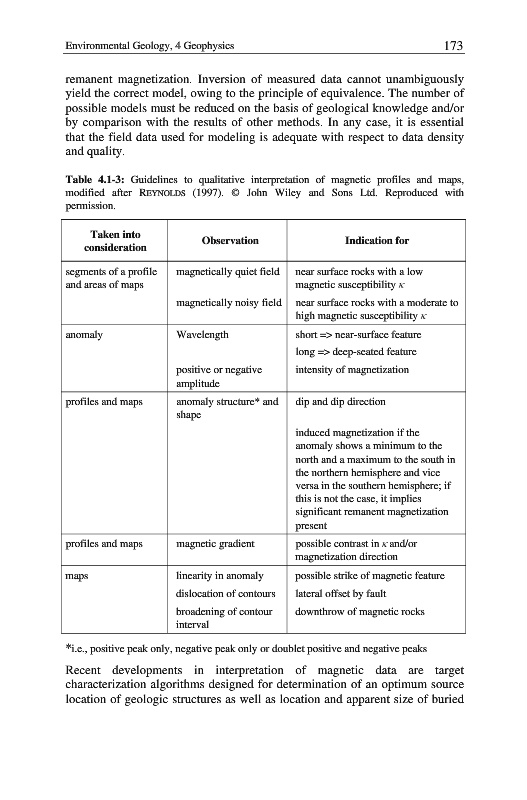 Environmental Geology, 4 Geophysics 173

remanent magnetization. Inversion of measured data cannot unambiguously yield the correct model, owing to the principle of equivalence. The number of possible models must be reduced on the basis of geological knowledge and/or by comparison with the results of other methods. In any case, it is essential that the field data used for modeling is adequate with respect to data density and quality.

Table 4.1-3: Guidelines to qualitative interpretation of magnetic profiles and maps, modified after REYNOLDS (1997). © John Wiley and Sons Ltd. Reproduced with permission.

| Taken into consideration | Observation | Indication for |
|---|---|---|
| segments of a profile and areas of maps | magnetically quiet field | near surface rocks with a low magnetic susceptibility $\kappa$ |
| | magnetically noisy field | near surface rocks with a moderate to high magnetic susceptibility $\kappa$ |
| anomaly | Wavelength | short => near-surface feature |
| | | long => deep-seated feature |
| | positive or negative amplitude | intensity of magnetization |
| profiles and maps | anomaly structure* and shape | dip and dip direction |
| | | induced magnetization if the anomaly shows a minimum to the north and a maximum to the south in the northern hemisphere and vice versa in the southern hemisphere; if this is not the case, it implies significant remanent magnetization present |
| profiles and maps | magnetic gradient | possible contrast in $\kappa$ and/or magnetization direction |
| maps | linearity in anomaly | possible strike of magnetic feature |
| | dislocation of contours | lateral offset by fault |
| | broadening of contour interval | downthrow of magnetic rocks |

*i.e., positive peak only, negative peak only or doublet positive and negative peaks

Recent developments in interpretation of magnetic data are target characterization algorithms designed for determination of an optimum source location of geologic structures as well as location and apparent size of buried